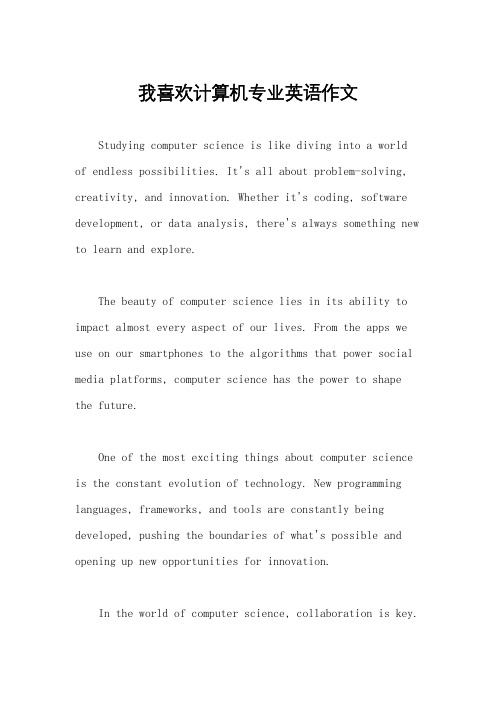 我喜欢计算机专业英语作文

Studying computer science is like diving into a world of endless possibilities. It's all about problem-solving, creativity, and innovation. Whether it's coding, software development, or data analysis, there's always something new to learn and explore.

The beauty of computer science lies in its ability to impact almost every aspect of our lives. From the apps we use on our smartphones to the algorithms that power social media platforms, computer science has the power to shape the future.

One of the most exciting things about computer science is the constant evolution of technology. New programming languages, frameworks, and tools are constantly being developed, pushing the boundaries of what's possible and opening up new opportunities for innovation.

In the world of computer science, collaboration is key.